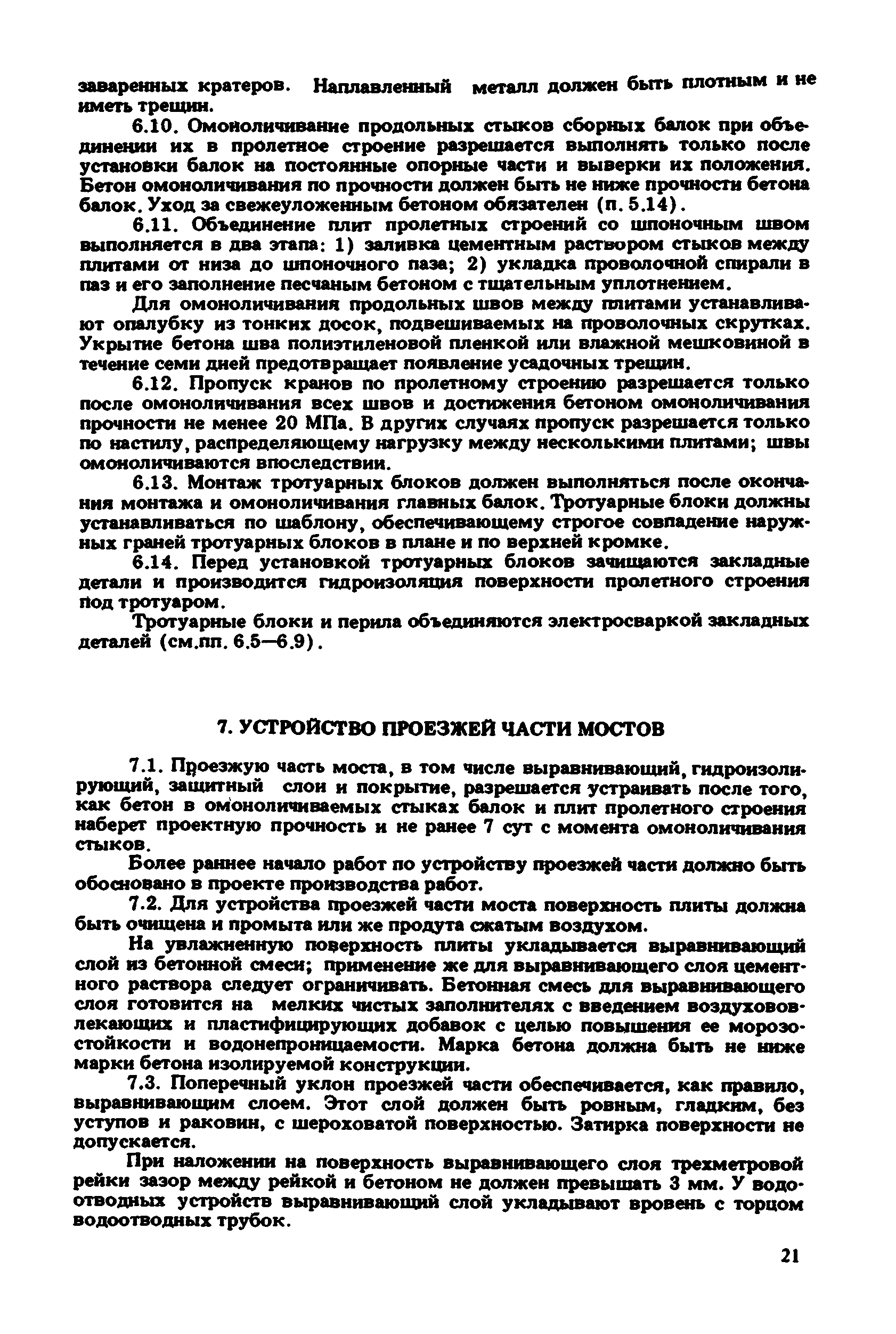 заваренных кратеров. Наплавленный металл должен быть плотным и не иметь трещин.

6.10. Омоноличивание продольных стыков сборных балок при объединении их в пролетное строение разрешается выполнять только после установки балок на постоянные опорные части и выверки их положения. Бетон омоноличивания по прочности должен быть не ниже прочности бетона балок. Уход за свежеуложенным бетоном обязателен (п. 5.14).

6.11. Объединение плит пролетных строений со шпоночным швом выполняется в два этапа: 1) заливка цементным раствором стыков между плитами от низа до шпоночного паза; 2) укладка проволочной спирали в паз и его заполнение песчаным бетоном с тщательным уплотнением.

Для омоноличивания продольных швов между плитами устанавливают опалубку из тонких досок, подвешиваемых на проволочных скрутках. Укрытие бетона шва полиэтиленовой пленкой или влажной мешковиной в течение семи дней предотвращает появление усадочных трещин.

6.12. Пропуск кранов по пролетному строению разрешается только после омоноличивания всех швов и достижения бетоном омоноличивания прочности не менее 20 МПа. В других случаях пропуск разрешается только по настилу, распределяющему нагрузку между несколькими плитами; швы омоноличиваются впоследствии.

6.13. Монтаж тротуарных блоков должен выполняться после окончания монтажа и омоноличивания главных балок. Тротуарные блоки должны устанавливаться по шаблону, обеспечивающему строгое совпадение наружных граней тротуарных блоков в плане и по верхней кромке.

6.14. Перед установкой тротуарных блоков зачищаются закладные детали и производится гидроизоляция поверхности пролетного строения под тротуаром.

Тротуарные блоки и перила объединяются электросваркой закладных деталей (см.пп. 6.5—6.9).

7. УСТРОЙСТВО ПРОЕЗЖЕЙ ЧАСТИ МОСТОВ

7.1. Проезжую часть моста, в том числе выравнивающий, гидроизолирующий, защитный слои и покрытие, разрешается устраивать после того, как бетон в омоноличиваемых стыках балок и плит пролетного строения наберет проектную прочность и не ранее 7 сут с момента омоноличивания стыков.

Более раннее начало работ по устройству проезжей части должно быть обосновано в проекте производства работ.

7.2. Для устройства проезжей части моста поверхность плиты должна быть очищена и промыта или же продута сжатым воздухом.

На увлажненную поверхность плиты укладывается выравнивающий слой из бетонной смеси; применение же для выравнивающего слоя цементного раствора следует ограничивать. Бетонная смесь для выравнивающего слоя готовится на мелких чистых заполнителях с введением воздухововлекающих и пластифицирующих добавок с целью повышения ее морозостойкости и водонепроницаемости. Марка бетона должна быть не ниже марки бетона изолируемой конструкции.

7.3. Поперечный уклон проезжей части обеспечивается, как правило, выравнивающим слоем. Этот слой должен быть ровным, гладким, без уступов и раковин, с шероховатой поверхностью. Затирка поверхности не допускается.

При наложении на поверхность выравнивающего слоя трехметровой рейки зазор между рейкой и бетоном не должен превышать 3 мм. У водоотводных устройств выравнивающий слой укладывают вровень с торцом водоотводных трубок.

21